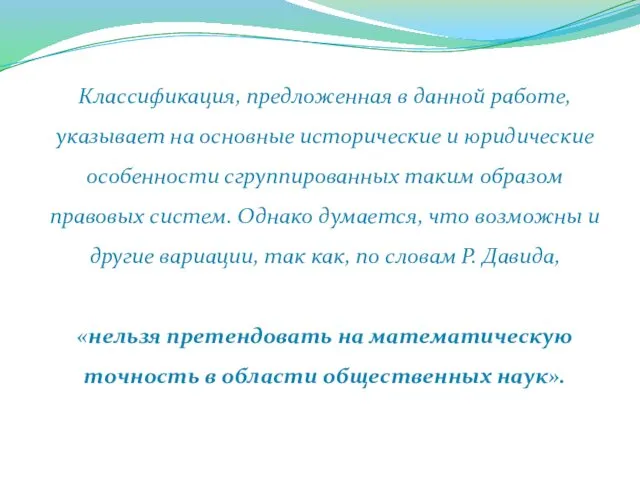 Классификация, предложенная в данной работе, указывает на основные исторические и юридические особенности сгруппированных таким образом правовых систем. Однако думается, что возможны и другие вариации, так как, по словам Р. Давида,

«нельзя претендовать на математическую точность в области общественных наук».